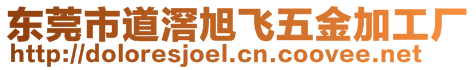 东莞市道滘旭飞五金加工厂
http://doloresjoel.cn.coovee.net